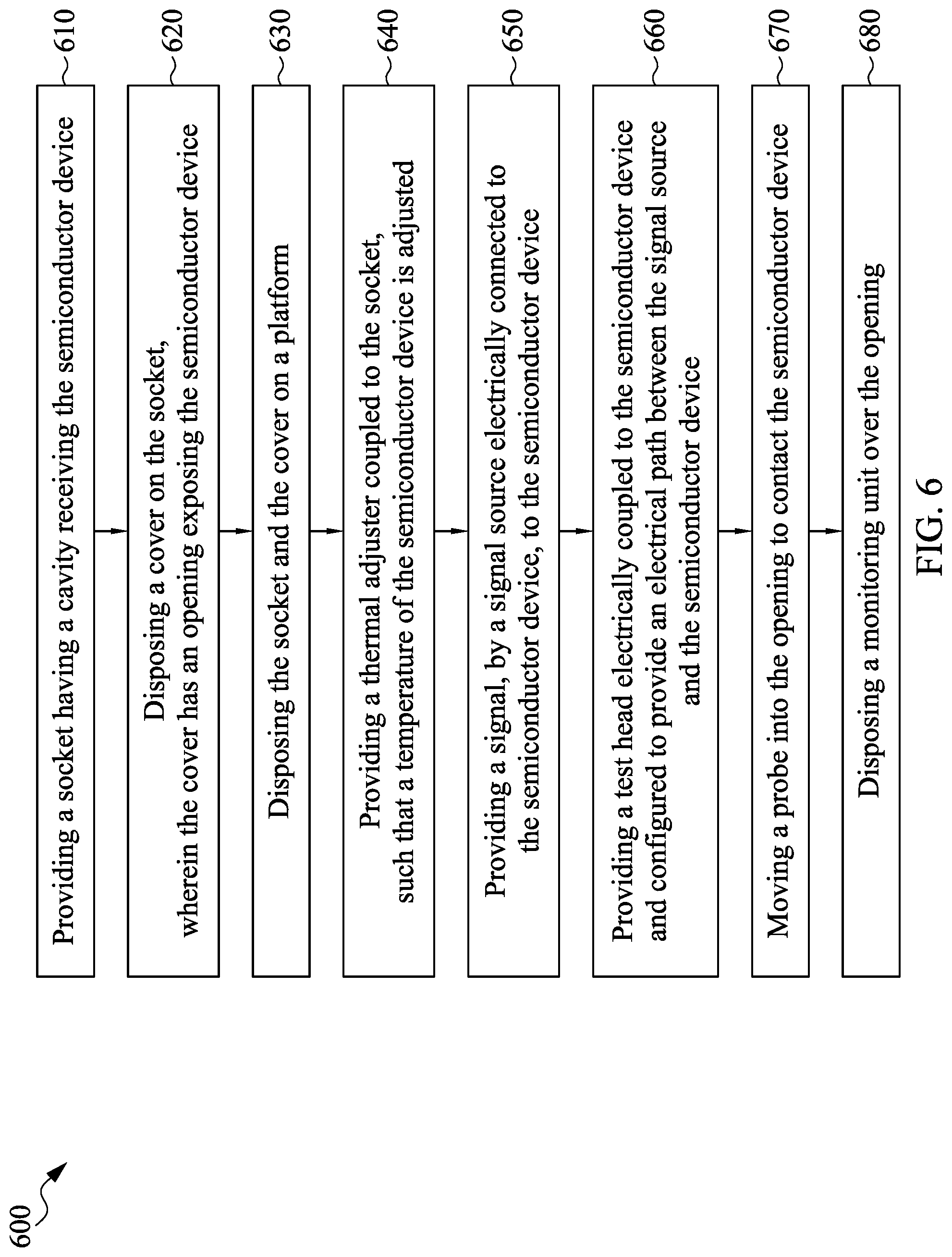 600

Providing a socket having a cavity receiving the semiconductor device

610

Disposing a cover on the socket, wherein the cover has an opening exposing the semiconductor device

620

Disposing the socket and the cover on a platform

630

Providing a thermal adjuster coupled to the socket, such that a temperature of the semiconductor device is adjusted

640

Providing a signal, by a signal source electrically connected to the semiconductor device, to the semiconductor device

650

Providing a test head electrically coupled to the semiconductor device and configured to provide an electrical path between the signal source and the semiconductor device

660

Moving a probe into the opening to contact the semiconductor device

670

Disposing a monitoring unit over the opening

680

FIG. 6